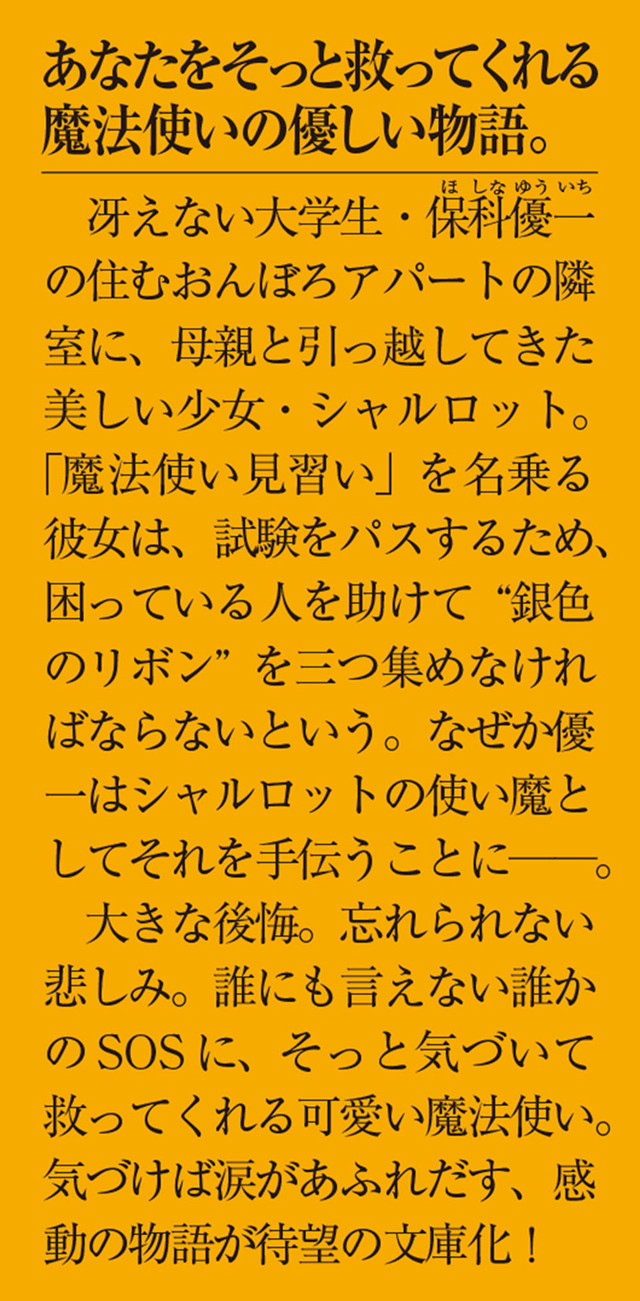 あなたをそっと救ってくれる魔法使いの優しい物語。

冴えない大学生・保科優一（ほしなゆういち）の住むおんぼろアパートの隣室に、母親と引っ越してきた美しい少女・シャルロット。「魔法使い見習い」を名乗る彼女は、試験をパスするため、困っている人を助けて“銀色のリボン”を三つ集めなければならないという。なぜか優一はシャルロットの使い魔としてそれを手伝うことに――。

大きな後悔。忘れられない悲しみ。誰にも言えない誰かのSOSに、そっと気づいて救ってくれる可愛い魔法使い。気づけば涙があふれだす、感動の物語が待望の文庫化！